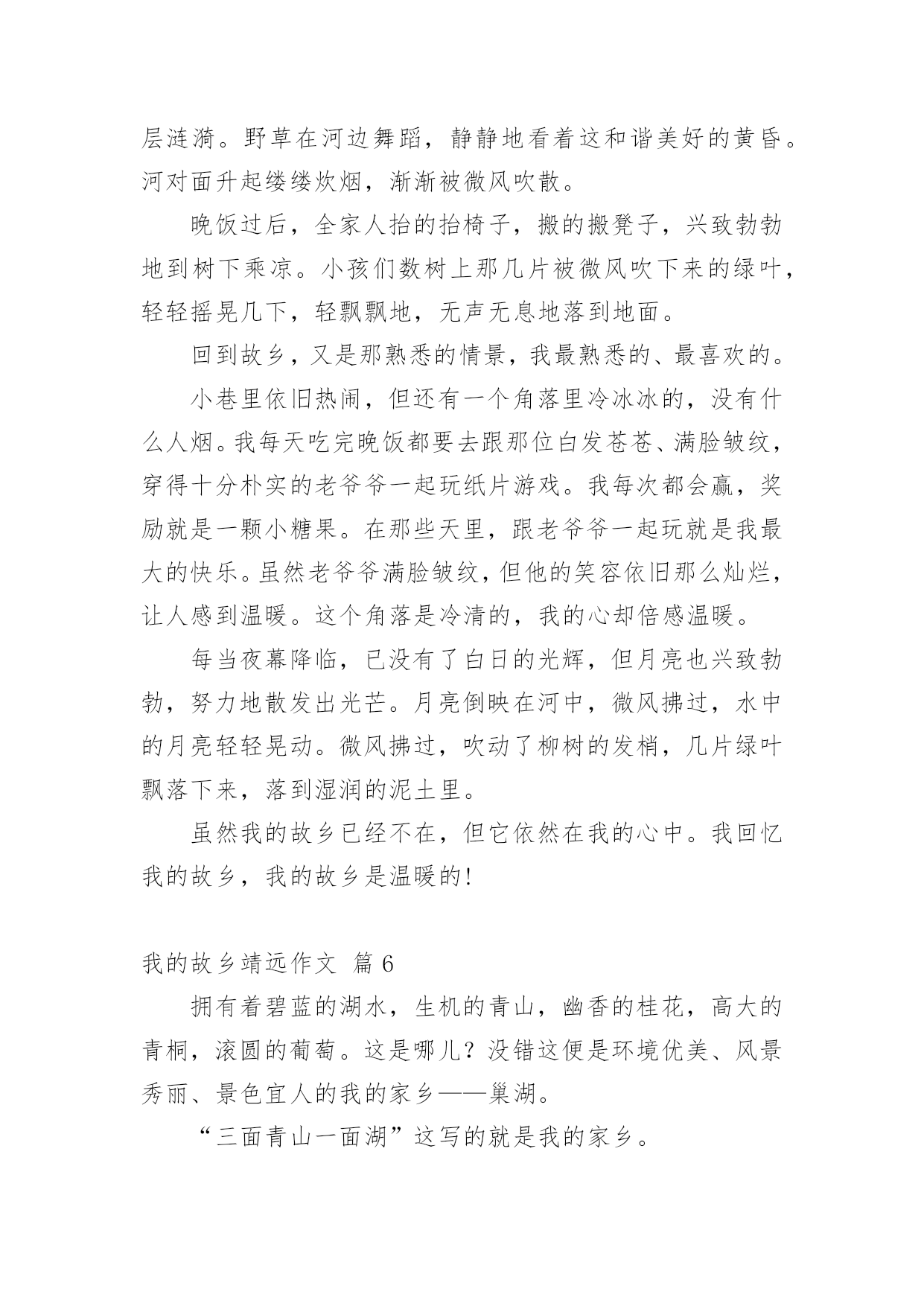 层涟漪。野草在河边舞蹈，静静地看着这和谐美好的黄昏。河对面升起缕缕炊烟，渐渐被微风吹散。

晚饭过后，全家人抬的抬椅子，搬的搬凳子，兴致勃勃地到树下乘凉。小孩们数树上那几片被微风吹下来的绿叶，轻轻摇晃几下，轻飘飘地，无声无息地落到地面。

回到故乡，又是那熟悉的情景，我最熟悉的、最喜欢的。

小巷里依旧热闹，但还有一个角落里冷冰冰的，没有什么人烟。我每天吃完晚饭都要去跟那位白发苍苍、满脸皱纹，穿得十分朴实的老爷爷一起玩纸片游戏。我每次都会赢，奖励就是一颗小糖果。在那些天里，跟老爷爷一起玩就是我最大的快乐。虽然老爷爷满脸皱纹，但他的笑容依旧那么灿烂，让人感到温暖。这个角落是冷清的，我的心却倍感温暖。

每当夜幕降临，已没有了白日的光辉，但月亮也兴致勃勃，努力地散发出光芒。月亮倒映在河中，微风拂过，水中的月亮轻轻晃动。微风拂过，吹动了柳树的发梢，几片绿叶飘落下来，落到湿润的泥土里。

虽然我的故乡已经不在，但它依然在我的心中。我回忆我的故乡，我的故乡是温暖的!

我的故乡靖远作文 篇 6

拥有着碧蓝的湖水，生机的青山，幽香的桂花，高大的青桐，滚圆的葡萄。这是哪儿？没错这便是环境优美、风景秀丽、景色宜人的我的家乡——巢湖。

“三面青山一面湖”这写的就是我的家乡。